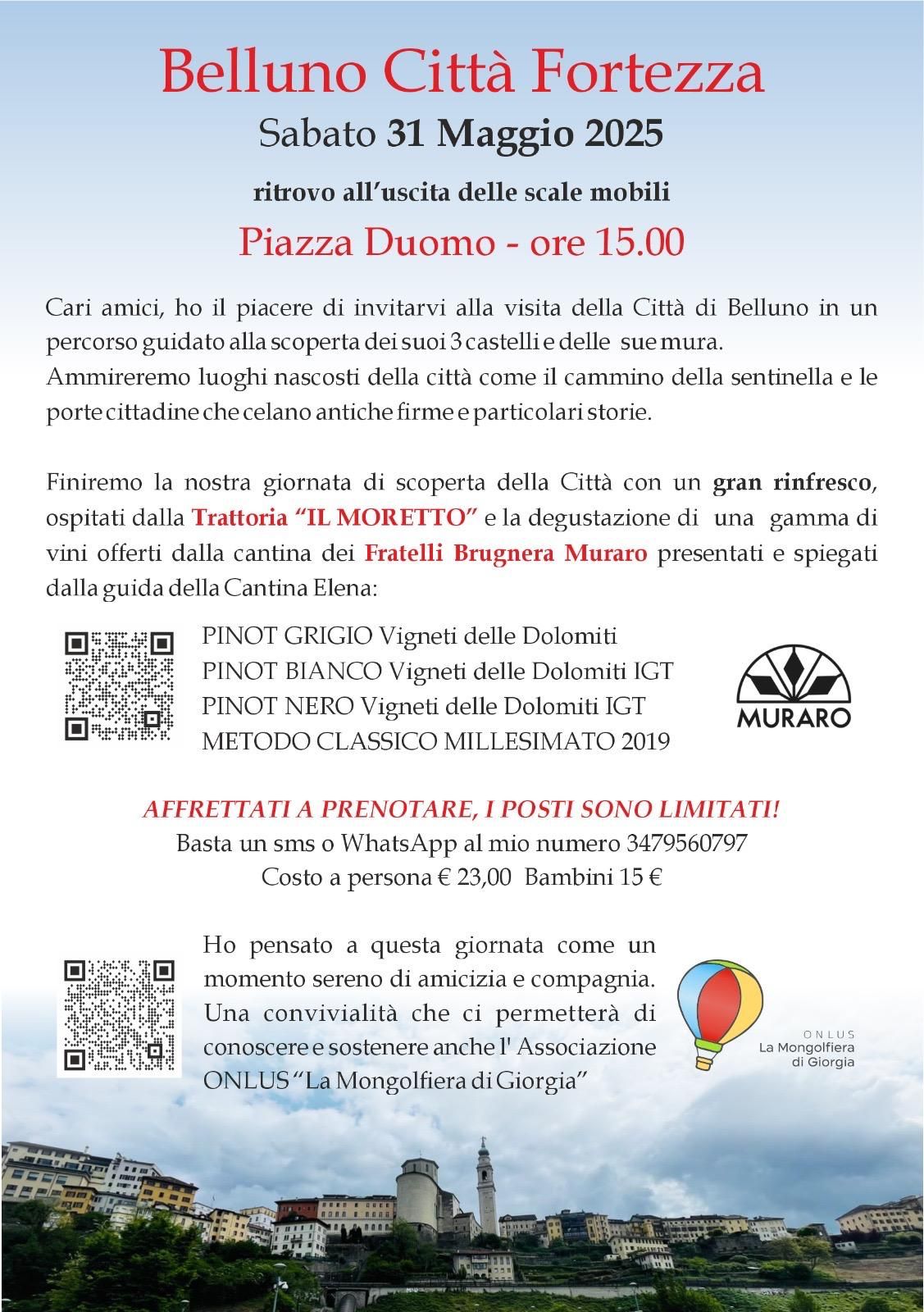 Belluno Città Fortezza
Sabato 31 Maggio 2025
ritrovo all'uscita delle scale mobili
Piazza Duomo - ore 15.00

Cari amici, ho il piacere di invitarvi alla visita della Città di Belluno in un percorso guidato alla scoperta dei suoi 3 castelli e delle sue mura.
Ammireremo luoghi nascosti della città come il cammino della sentinella e le porte cittadine che celano antiche firme e particolari storie.

Finiremo la nostra giornata di scoperta della Città con un gran rinfresco, ospitati dalla Trattoria "IL MORETTO" e la degustazione di una gamma di vini offerti dalla cantina dei Fratelli Brugnera Muraro presentati e spiegati dalla guida della Cantina Elena:

PINOT GRIGIO Vigneti delle Dolomiti
PINOT BIANCO Vigneti delle Dolomiti IGT
PINOT NERO Vigneti delle Dolomiti IGT
METODO CLASSICO MILLESIMATO 2019

MURARO

AFFRETTATI A PRENOTARE, I POSTI SONO LIMITATI!
Basta un sms o WhatsApp al mio numero 3479560797
Costo a persona € 23,00 Bambini 15 €

Ho pensato a questa giornata come un momento sereno di amicizia e compagnia. Una convivialità che ci permetterà di conoscere e sostenere anche l' Associazione ONLUS "La Mongolfiera di Giorgia"

ONLUS
La Mongolfiera di Giorgia